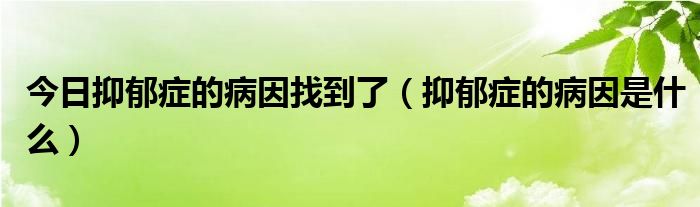 今日抑郁症的病因找到了（抑郁症的病因是什么）